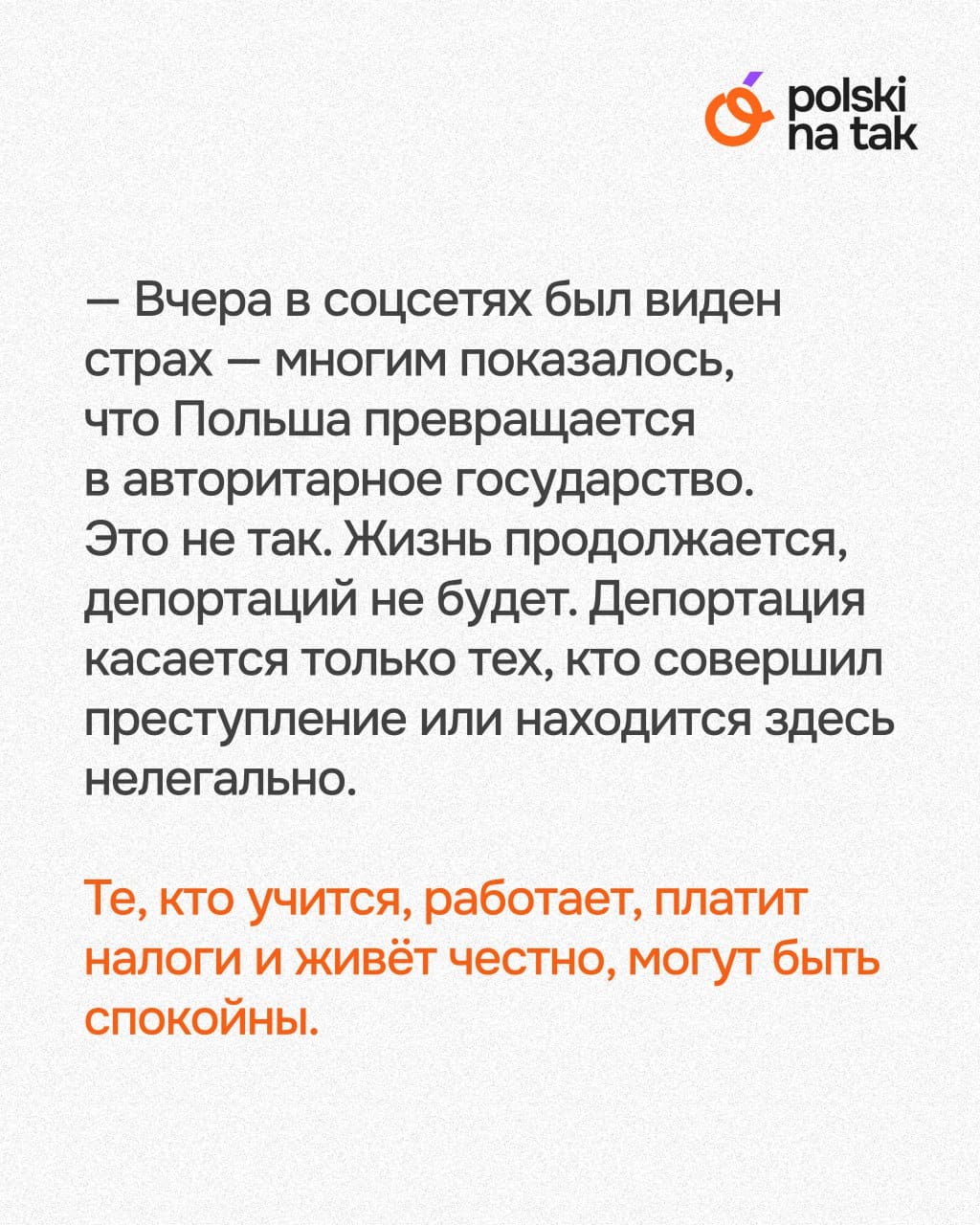 polski
na tak

— Вчера в соцсетях был виден страх — многим показалось, что Польша превращается в авторитарное государство. Это не так. Жизнь продолжается, депортаций не будет. Депортация касается только тех, кто совершил преступление или находится здесь нелегально.

Те, кто учится, работает, платит налоги и живёт честно, могут быть спокойны.